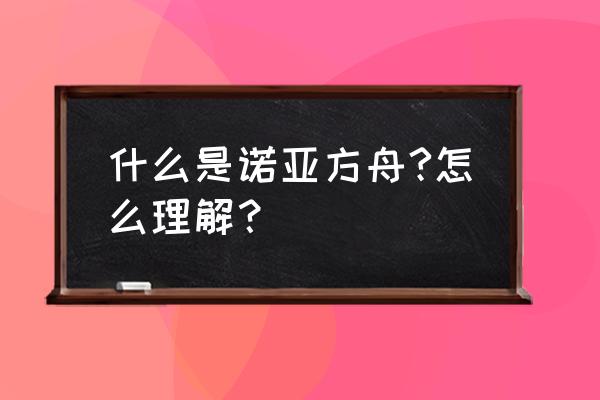 什么是诺亚方舟?怎么理解?